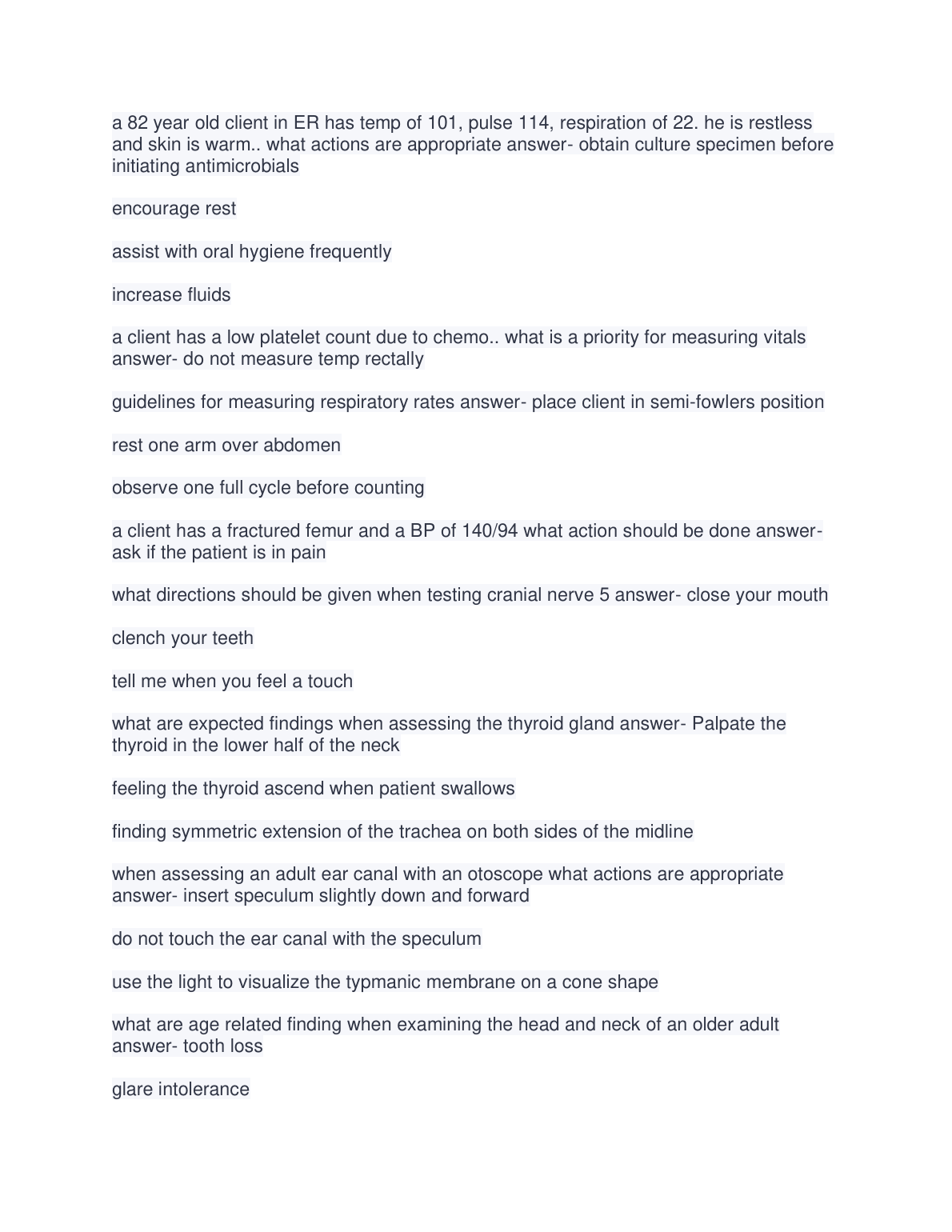 a 82 year old client in ER has temp of 101, pulse 114, respiration of 22. he is restless and skin is warm.. what actions are appropriate answer- obtain culture specimen before initiating antimicrobials

encourage rest

assist with oral hygiene frequently

increase fluids

a client has a low platelet count due to chemo.. what is a priority for measuring vitals answer- do not measure temp rectally

guidelines for measuring respiratory rates answer- place client in semi-fowlers position

rest one arm over abdomen

observe one full cycle before counting

a client has a fractured femur and a BP of 140/94 what action should be done answer- ask if the patient is in pain

what directions should be given when testing cranial nerve 5 answer- close your mouth

clench your teeth

tell me when you feel a touch

what are expected findings when assessing the thyroid gland answer- Palpate the thyroid in the lower half of the neck

feeling the thyroid ascend when patient swallows

finding symmetric extension of the trachea on both sides of the midline

when assessing an adult ear canal with an otoscope what actions are appropriate answer- insert speculum slightly down and forward

do not touch the ear canal with the speculum

use the light to visualize the typmanic membrane on a cone shape

what are age related finding when examining the head and neck of an older adult answer- tooth loss

glare intolerance